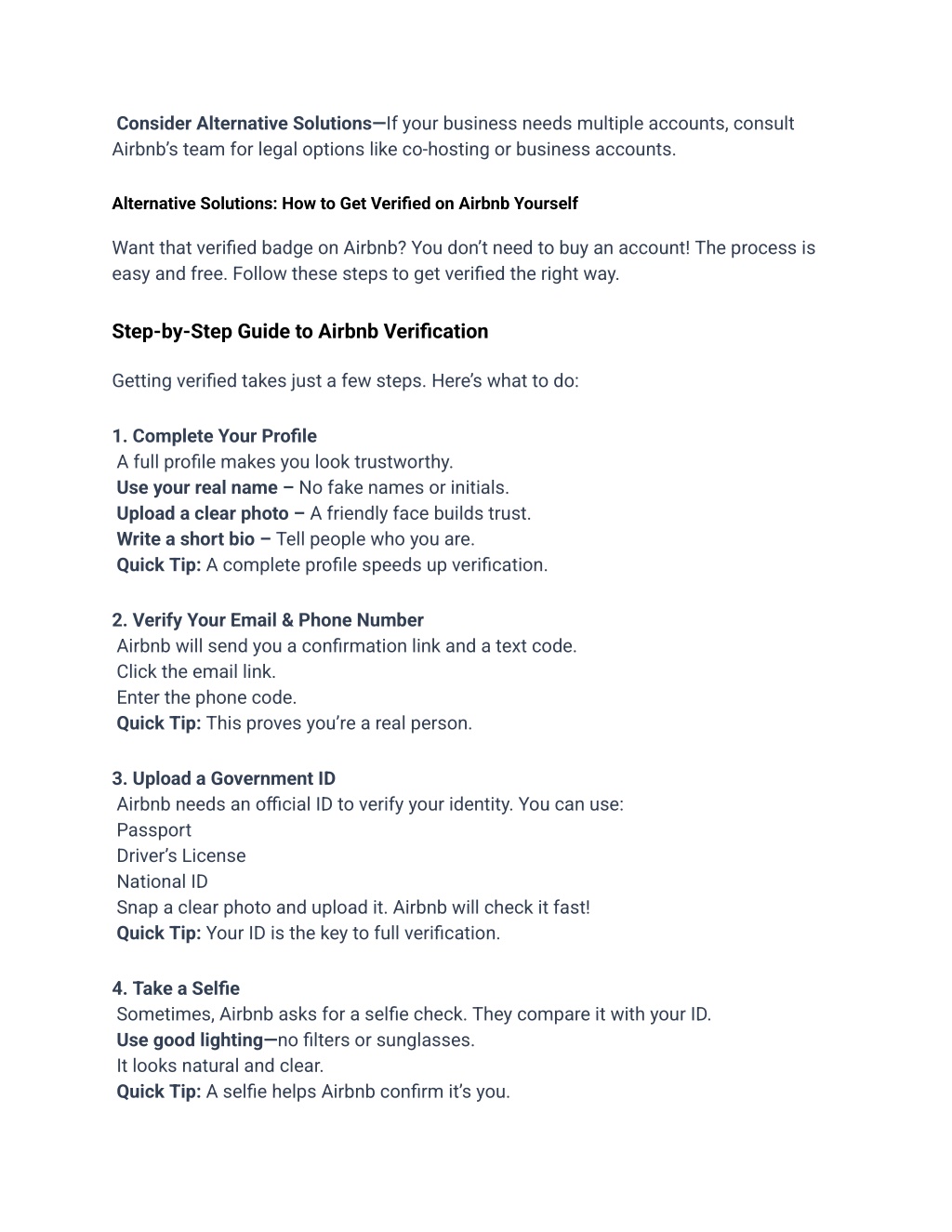 Consider Alternative Solutions—If your business needs multiple accounts, consult Airbnb's team for legal options like co-hosting or business accounts.

Alternative Solutions: How to Get Verified on Airbnb Yourself

Want that verified badge on Airbnb? You don't need to buy an account! The process is easy and free. Follow these steps to get verified the right way.

Step-by-Step Guide to Airbnb Verification

Getting verified takes just a few steps. Here's what to do:

1. Complete Your Profile
A full profile makes you look trustworthy.
Use your real name – No fake names or initials.
Upload a clear photo – A friendly face builds trust.
Write a short bio – Tell people who you are.
Quick Tip: A complete profile speeds up verification.

2. Verify Your Email & Phone Number
Airbnb will send you a confirmation link and a text code.
Click the email link.
Enter the phone code.
Quick Tip: This proves you're a real person.

3. Upload a Government ID
Airbnb needs an official ID to verify your identity. You can use:
Passport
Driver's License
National ID
Snap a clear photo and upload it. Airbnb will check it fast!
Quick Tip: Your ID is the key to full verification.

4. Take a Selfie
Sometimes, Airbnb asks for a selfie check. They compare it with your ID.
Use good lighting—no filters or sunglasses.
It looks natural and clear.
Quick Tip: A selfie helps Airbnb confirm it's you.